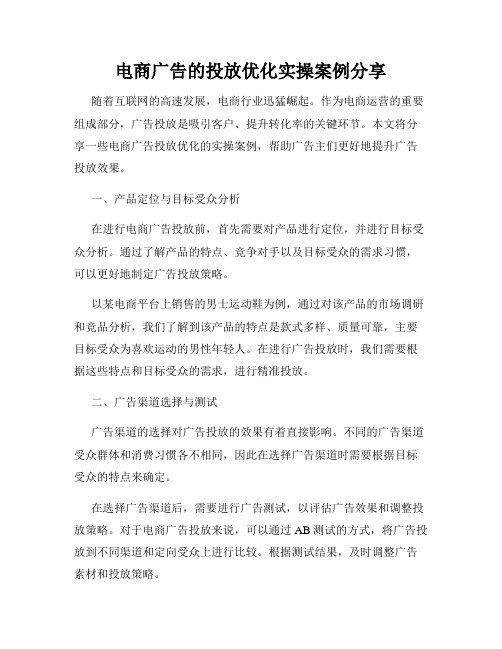 电商广告的投放优化实操案例分享

随着互联网的高速发展，电商行业迅猛崛起。作为电商运营的重要组成部分，广告投放是吸引客户、提升转化率的关键环节。本文将分享一些电商广告投放优化的实操案例，帮助广告主们更好地提升广告投放效果。

一、产品定位与目标受众分析

在进行电商广告投放前，首先需要对产品进行定位，并进行目标受众分析。通过了解产品的特点、竞争对手以及目标受众的需求习惯，可以更好地制定广告投放策略。

以某电商平台上销售的男士运动鞋为例，通过对该产品的市场调研和竞品分析，我们了解到该产品的特点是款式多样、质量可靠，主要目标受众为喜欢运动的男性年轻人。在进行广告投放时，我们需要根据这些特点和目标受众的需求，进行精准投放。

二、广告渠道选择与测试

广告渠道的选择对广告投放的效果有着直接影响。不同的广告渠道受众群体和消费习惯各不相同，因此在选择广告渠道时需要根据目标受众的特点来确定。

在选择广告渠道后，需要进行广告测试，以评估广告效果和调整投放策略。对于电商广告投放来说，可以通过 AB 测试的方式，将广告投放到不同渠道和定向受众上进行比较。根据测试结果，及时调整广告素材和投放策略。